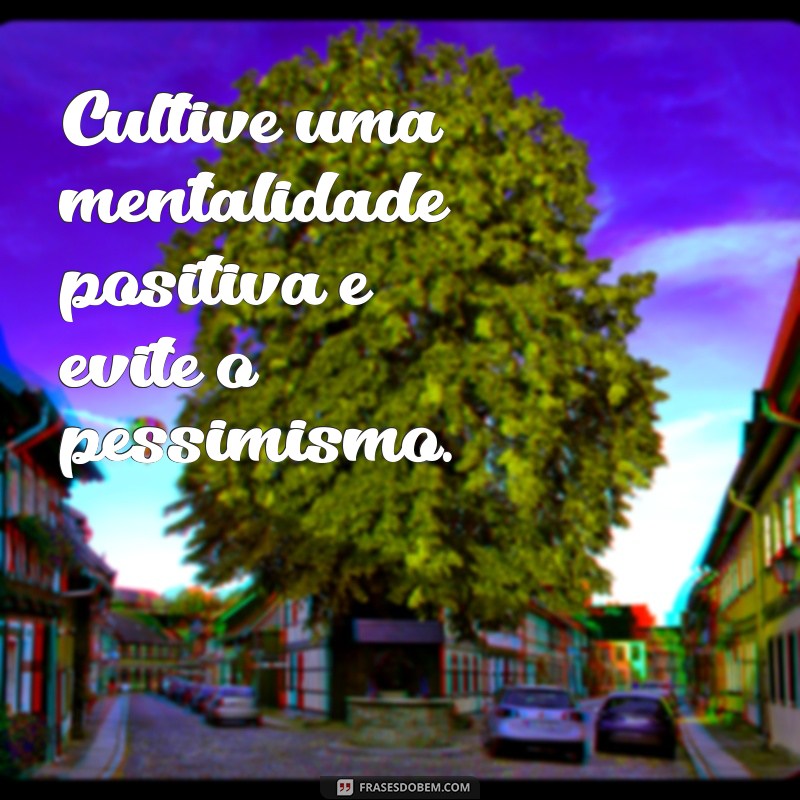 Cultive uma mentalidade positiva e evite o pessimismo.

FRASESDOBEM.COM